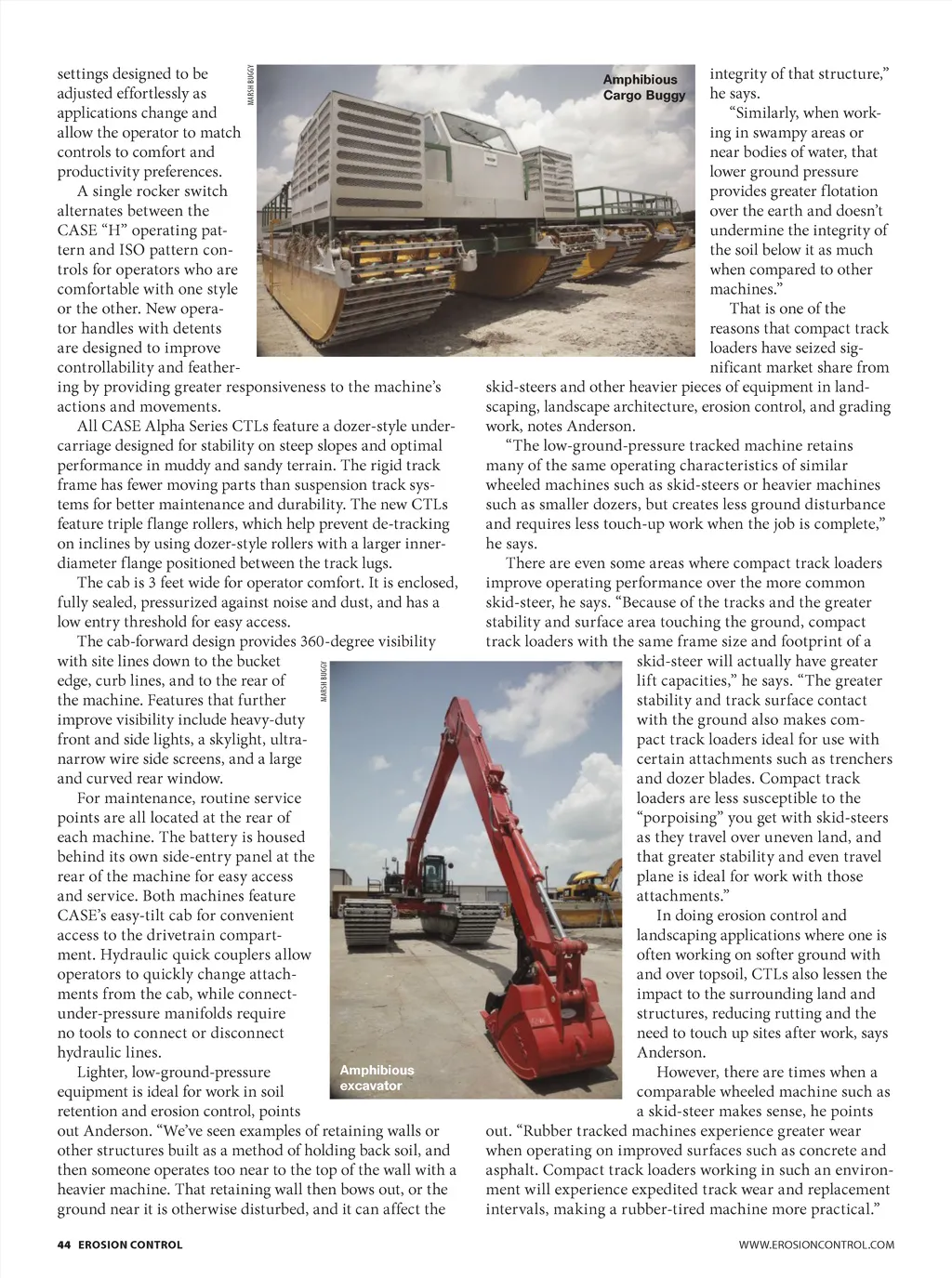 settings designed to be adjusted effortlessly as applications change and allow the operator to match controls to comfort and productivity preferences.

A single rocker switch alternates between the CASE "H" operating pattern and ISO pattern controls for operators who are comfortable with one style or the other. New operator handles with detents are designed to improve controllability and feathering by providing greater responsiveness to the machine's actions and movements.

All CASE Alpha Series CTLs feature a dozer-style undercarriage designed for stability on steep slopes and optimal performance in muddy and sandy terrain. The rigid track frame has fewer moving parts than suspension track systems for better maintenance and durability. The new CTLs feature triple flange rollers, which help prevent de-tracking on inclines by using dozer-style rollers with a larger inner-diameter flange positioned between the track lugs.

The cab is 3 feet wide for operator comfort. It is enclosed, fully sealed, pressurized against noise and dust, and has a low entry threshold for easy access.

The cab-forward design provides 360-degree visibility with site lines down to the bucket edge, curb lines, and to the rear of the machine. Features that further improve visibility include heavy-duty front and side lights, a skylight, ultra-narrow wire side screens, and a large and curved rear window.

For maintenance, routine service points are all located at the rear of each machine. The battery is housed behind its own side-entry panel at the rear of the machine for easy access and service. Both machines feature CASE's easy-tilt cab for convenient access to the drivetrain compartment. Hydraulic quick couplers allow operators to quickly change attachments from the cab, while connect-under-pressure manifolds require no tools to connect or disconnect hydraulic lines.

Lighter, low-ground-pressure equipment is ideal for work in soil retention and erosion control, points out Anderson. "We've seen examples of retaining walls or other structures built as a method of holding back soil, and then someone operates too near to the top of the wall with a heavier machine. That retaining wall then bows out, or the ground near it is otherwise disturbed, and it can affect the

MARSH BUGGY

Amphibious Cargo Buggy

MARSH BUGGY

Amphibious excavator

integrity of that structure," he says.

"Similarly, when working in swampy areas or near bodies of water, that lower ground pressure provides greater flotation over the earth and doesn't undermine the integrity of the soil below it as much when compared to other machines."

That is one of the reasons that compact track loaders have seized significant market share from skid-steers and other heavier pieces of equipment in landscaping, landscape architecture, erosion control, and grading work, notes Anderson.

"The low-ground-pressure tracked machine retains many of the same operating characteristics of similar wheeled machines such as skid-steers or heavier machines such as smaller dozers, but creates less ground disturbance and requires less touch-up work when the job is complete," he says.

There are even some areas where compact track loaders improve operating performance over the more common skid-steer, he says. "Because of the tracks and the greater stability and surface area touching the ground, compact track loaders with the same frame size and footprint of a skid-steer will actually have greater lift capacities," he says. "The greater stability and track surface contact with the ground also makes compact track loaders ideal for use with certain attachments such as trenchers and dozer blades. Compact track loaders are less susceptible to the "porpoising" you get with skid-steers as they travel over uneven land, and that greater stability and even travel plane is ideal for work with those attachments."

In doing erosion control and landscaping applications where one is often working on softer ground with and over topsoil, CTLs also lessen the impact to the surrounding land and structures, reducing rutting and the need to touch up sites after work, says Anderson.

However, there are times when a comparable wheeled machine such as a skid-steer makes sense, he points out. "Rubber tracked machines experience greater wear when operating on improved surfaces such as concrete and asphalt. Compact track loaders working in such an environment will experience expedited track wear and replacement intervals, making a rubber-tired machine more practical."

44 EROSION CONTROL

WWW.EROSIONCONTROL.COM